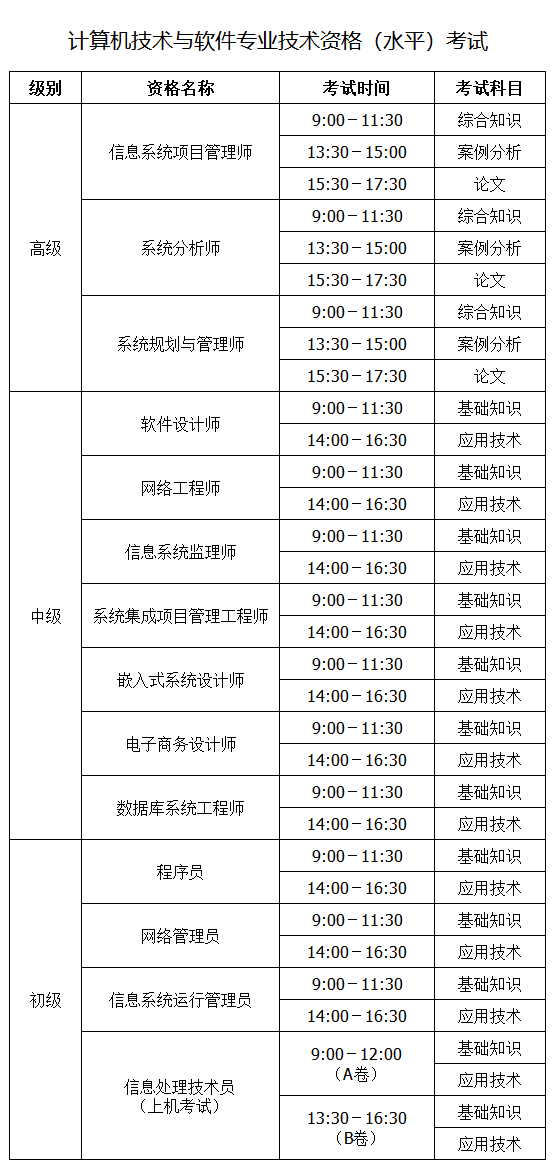 计算机技术与软件专业技术资格（水平）考试

| 级别 | 资格名称 | 考试时间 | 考试科目 |
|---|---|---|---|
| 高级 | 信息系统项目管理师 | 9:00－11:30 | 综合知识 |
| | | 13:30－15:00 | 案例分析 |
| | | 15:30－17:30 | 论文 |
| | 系统分析师 | 9:00－11:30 | 综合知识 |
| | | 13:30－15:00 | 案例分析 |
| | | 15:30－17:30 | 论文 |
| | 系统规划与管理师 | 9:00－11:30 | 综合知识 |
| | | 13:30－15:00 | 案例分析 |
| | | 15:30－17:30 | 论文 |
| 中级 | 软件设计师 | 9:00－11:30 | 基础知识 |
| | | 14:00－16:30 | 应用技术 |
| | 网络工程师 | 9:00－11:30 | 基础知识 |
| | | 14:00－16:30 | 应用技术 |
| | 信息系统监理师 | 9:00－11:30 | 基础知识 |
| | | 14:00－16:30 | 应用技术 |
| | 系统集成项目管理工程师 | 9:00－11:30 | 基础知识 |
| | | 14:00－16:30 | 应用技术 |
| | 嵌入式系统设计师 | 9:00－11:30 | 基础知识 |
| | | 14:00－16:30 | 应用技术 |
| | 电子商务设计师 | 9:00－11:30 | 基础知识 |
| | | 14:00－16:30 | 应用技术 |
| | 数据库系统工程师 | 9:00－11:30 | 基础知识 |
| | | 14:00－16:30 | 应用技术 |
| 初级 | 程序员 | 9:00－11:30 | 基础知识 |
| | | 14:00－16:30 | 应用技术 |
| | 网络管理员 | 9:00－11:30 | 基础知识 |
| | | 14:00－16:30 | 应用技术 |
| | 信息系统运行管理员 | 9:00－11:30 | 基础知识 |
| | | 14:00－16:30 | 应用技术 |
| | 信息处理技术员（上机考试） | 9:00－12:00（A卷） | 基础知识 |
| | | | 应用技术 |
| | | 13:30－16:30（B卷） | 基础知识 |
| | | | 应用技术 |